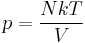 $p = \frac{NkT}{V}$